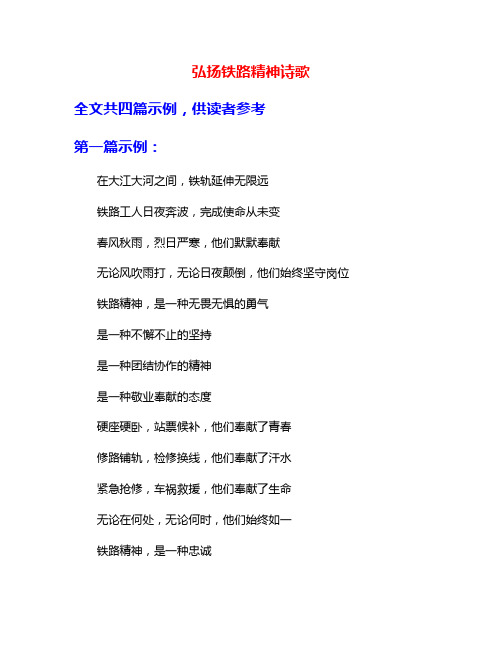 弘扬铁路精神诗歌

全文共四篇示例，供读者参考

第一篇示例：

在大江大河之间，铁轨延伸无限远

铁路工人日夜奔波，完成使命从未变

春风秋雨，烈日严寒，他们默默奉献

无论风吹雨打，无论日夜颠倒，他们始终坚守岗位

铁路精神，是一种无畏无惧的勇气

是一种不懈不止的坚持

是一种团结协作的精神

是一种敬业奉献的态度

硬座硬卧，站票候补，他们奉献了青春

修路铺轨，检修换线，他们奉献了汗水

紧急抢修，车祸救援，他们奉献了生命

无论在何处，无论何时，他们始终如一

铁路精神，是一种忠诚